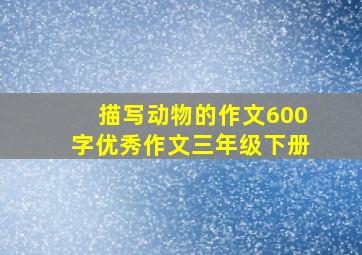 描写动物的作文600字优秀作文三年级下册